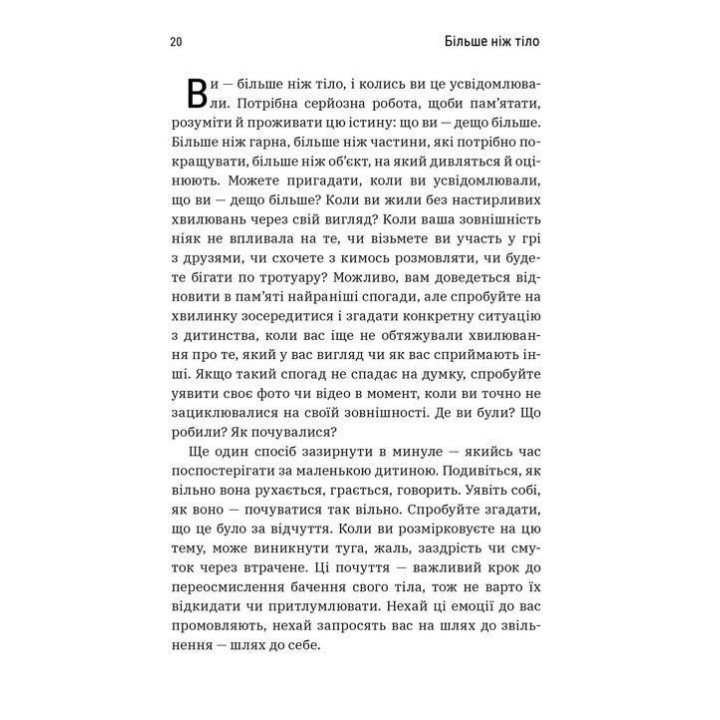 20

Більше ніж тіло

Ви — більше ніж тіло, і колись ви це усвідомлювали. Потрібна серйозна робота, щоби пам'ятати, розуміти й проживати цю істину: що ви — дещо більше. Більше ніж гарна, більше ніж частини, які потрібно покращувати, більше ніж об'єкт, на який дивляться й оцінюють. Можете пригадати, коли ви усвідомлювали, що ви — дещо більше? Коли ви жили без настирливих хвилювань через свій вигляд? Коли ваша зовнішність ніяк не впливала на те, чи візьмете ви участь у грі з друзями, чи схочете з кимось розмовляти, чи будете бігати по тротуару? Можливо, вам доведеться відновити в пам'яті найраніші спогади, але спробуйте на хвилинку зосередитися і згадати конкретну ситуацію з дитинства, коли вас іще не обтяжували хвилювання про те, який у вас вигляд чи як вас сприймають інші. Якщо такий спогад не спадає на думку, спробуйте уявити своє фото чи відео в момент, коли ви точно не зациклювалися на своїй зовнішності. Де ви були? Що робили? Як почувалися?

Ще один спосіб зазирнути в минуле — якийсь час поспостерігати за маленькою дитиною. Подивіться, як вільно вона рухається, грається, говорить. Уявіть собі, як воно — почуватися так вільно. Спробуйте згадати, що це було за відчуття. Коли ви розмірковуєте на цю тему, може виникнути туга, жаль, заздрість чи смуток через втрачене. Ці почуття — важливий крок до переосмислення бачення свого тіла, тож не варто їх відкидати чи притлумлювати. Нехай ці емоції до вас промовляють, нехай запросять вас на шлях до звільнення — шлях до себе.